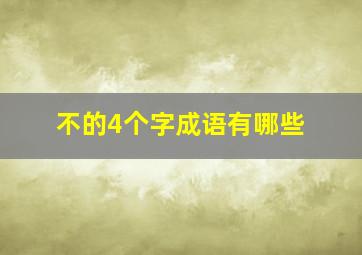 不的4个字成语有哪些